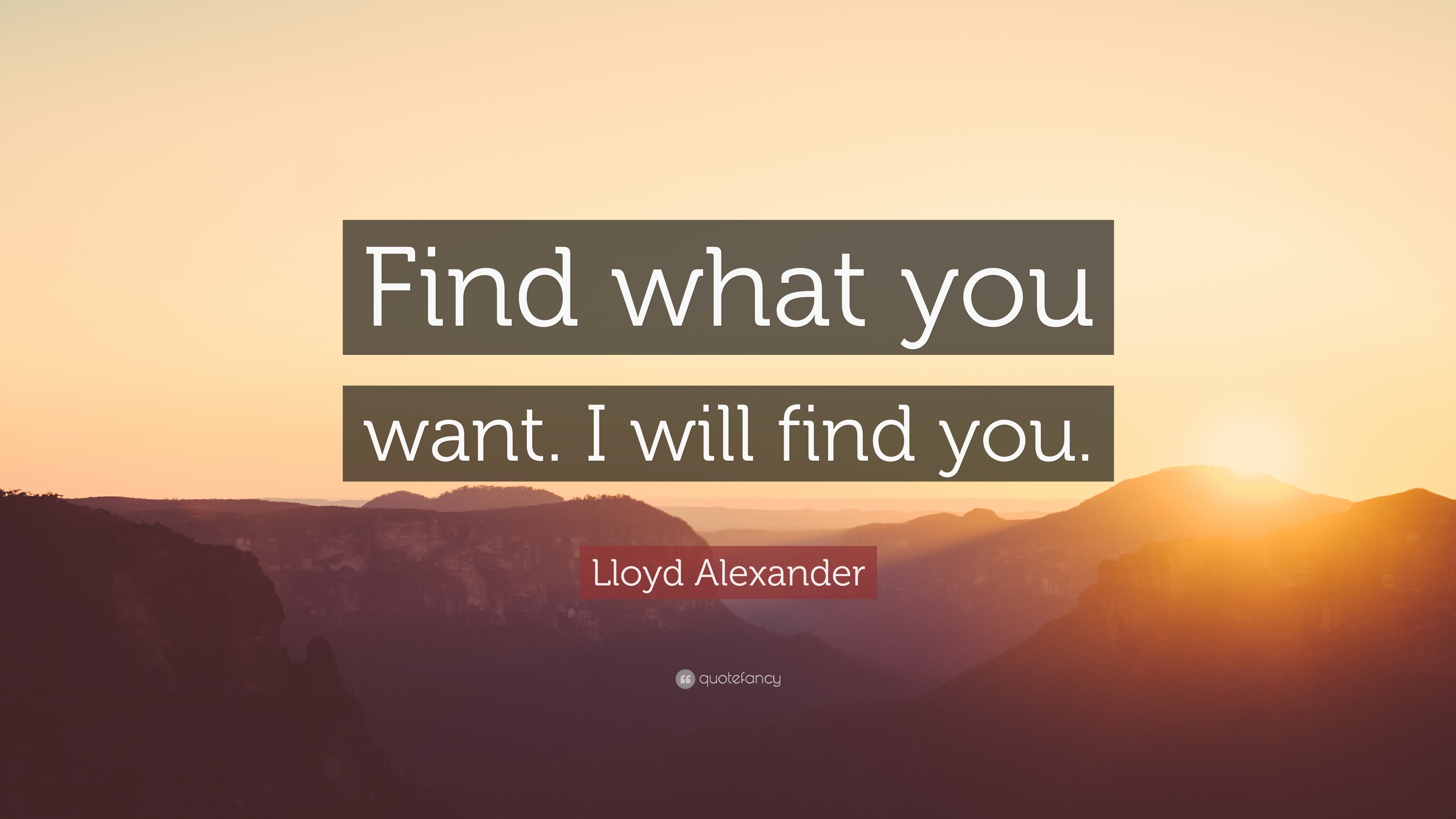 Find what you want. I will find you.

Lloyd Alexander

quotefancy